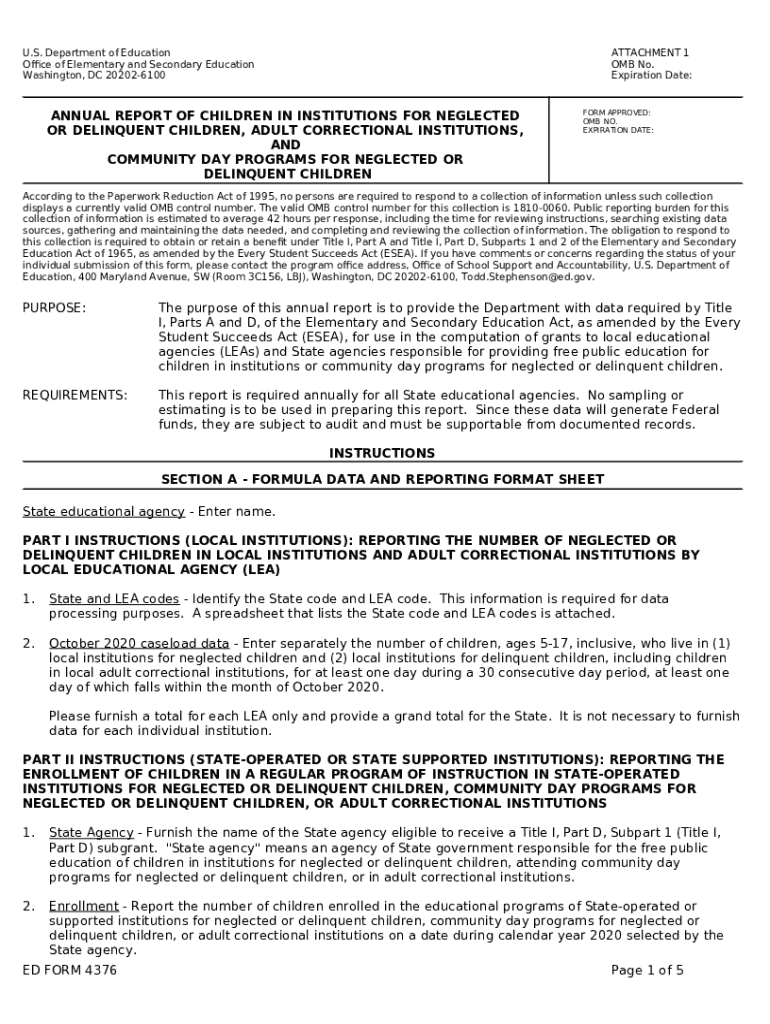 U.S. Department of Education
Office of Elementary and Secondary Education
Washington, DC 20202-6100

ATTACHMENT 1
OMB No.
Expiration Date:

ANNUAL REPORT OF CHILDREN IN INSTITUTIONS FOR NEGLECTED OR DELINQUENT CHILDREN, ADULT CORRECTIONAL INSTITUTIONS, AND COMMUNITY DAY PROGRAMS FOR NEGLECTED OR DELINQUENT CHILDREN

FORM APPROVED:
OMB NO.
EXPIRATION DATE:

According to the Paperwork Reduction Act of 1995, no persons are required to respond to a collection of information unless such collection displays a currently valid OMB control number. The valid OMB control number for this collection is 1810-0060. Public reporting burden for this collection of information is estimated to average 42 hours per response, including the time for reviewing instructions, searching existing data sources, gathering and maintaining the data needed, and completing and reviewing the collection of information. The obligation to respond to this collection is required to obtain or retain a benefit under Title I, Part A and Title I, Part D, Subparts 1 and 2 of the Elementary and Secondary Education Act of 1965, as amended by the Every Student Succeeds Act (ESEA). If you have comments or concerns regarding the status of your individual submission of this form, please contact the program office address, Office of School Support and Accountability, U.S. Department of Education, 400 Maryland Avenue, SW (Room 3C156, LBJ), Washington, DC 20202-6100, Todd.Stephenson@ed.gov.

PURPOSE: The purpose of this annual report is to provide the Department with data required by Title I, Parts A and D, of the Elementary and Secondary Education Act, as amended by the Every Student Succeeds Act (ESEA), for use in the computation of grants to local educational agencies (LEAs) and State agencies responsible for providing free public education for children in institutions or community day programs for neglected or delinquent children.

REQUIREMENTS: This report is required annually for all State educational agencies. No sampling or estimating is to be used in preparing this report. Since these data will generate Federal funds, they are subject to audit and must be supportable from documented records.

INSTRUCTIONS

SECTION A - FORMULA DATA AND REPORTING FORMAT SHEET

State educational agency - Enter name.

PART I INSTRUCTIONS (LOCAL INSTITUTIONS): REPORTING THE NUMBER OF NEGLECTED OR DELINQUENT CHILDREN IN LOCAL INSTITUTIONS AND ADULT CORRECTIONAL INSTITUTIONS BY LOCAL EDUCATIONAL AGENCY (LEA)

1. State and LEA codes - Identify the State code and LEA code. This information is required for data processing purposes. A spreadsheet that lists the State code and LEA codes is attached.

2. October 2020 caseload data - Enter separately the number of children, ages 5-17, inclusive, who live in (1) local institutions for neglected children and (2) local institutions for delinquent children, including children in local adult correctional institutions, for at least one day during a 30 consecutive day period, at least one day of which falls within the month of October 2020.

Please furnish a total for each LEA only and provide a grand total for the State. It is not necessary to furnish data for each individual institution.

PART II INSTRUCTIONS (STATE-OPERATED OR STATE SUPPORTED INSTITUTIONS): REPORTING THE ENROLLMENT OF CHILDREN IN A REGULAR PROGRAM OF INSTRUCTION IN STATE-OPERATED INSTITUTIONS FOR NEGLECTED OR DELINQUENT CHILDREN, COMMUNITY DAY PROGRAMS FOR NEGLECTED OR DELINQUENT CHILDREN, OR ADULT CORRECTIONAL INSTITUTIONS

1. State Agency - Furnish the name of the State agency eligible to receive a Title I, Part D, Subpart 1 (Title I, Part D) subgrant. "State agency" means an agency of State government responsible for the free public education of children in institutions for neglected or delinquent children, attending community day programs for neglected or delinquent children, or in adult correctional institutions.

2. Enrollment - Report the number of children enrolled in the educational programs of State-operated or supported institutions for neglected or delinquent children, community day programs for neglected or delinquent children, or adult correctional institutions on a date during calendar year 2020 selected by the State agency.

ED FORM 4376
Page 1 of 5